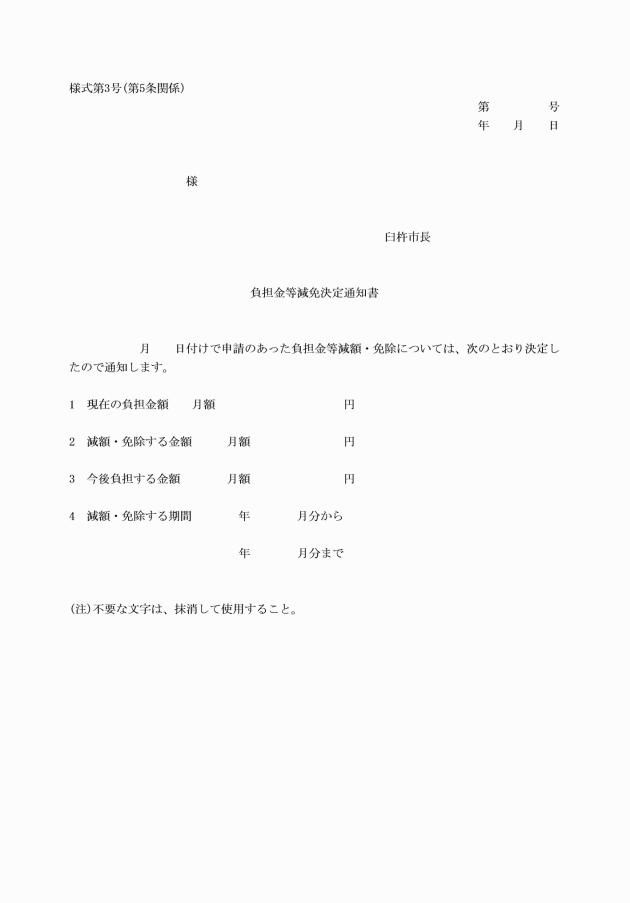 様式第3号(第5条関係)

第　　　号
年　月　日

様

臼杵市長

負担金等減免決定通知書

月　日付けで申請のあった負担金等減額・免除については、次のとおり決定したので通知します。

1　現在の負担金額　月額　　　円

2　減額・免除する金額　月額　　　円

3　今後負担する金額　月額　　　円

4　減額・免除する期間　年　　月分から

年　　月分まで

(注)不要な文字は、抹消して使用すること。